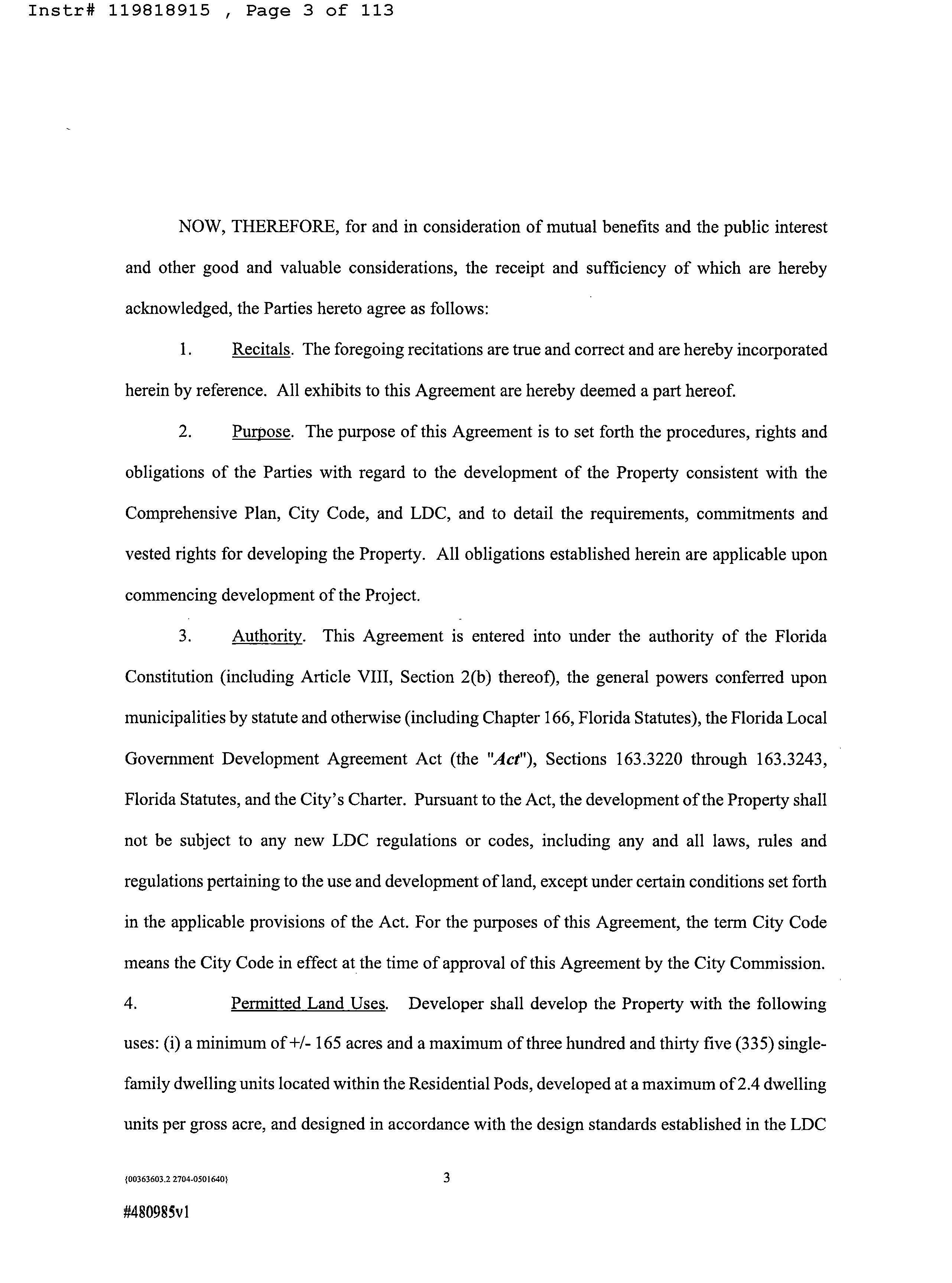 Instr# 119818915 , Page 3 of 113

NOW, THEREFORE, for and in consideration of mutual benefits and the public interest and other good and valuable considerations, the receipt and sufficiency of which are hereby acknowledged, the Parties hereto agree as follows:

1. Recitals. The foregoing recitations are true and correct and are hereby incorporated herein by reference. All exhibits to this Agreement are hereby deemed a part hereof.

2. Purpose. The purpose of this Agreement is to set forth the procedures, rights and obligations of the Parties with regard to the development of the Property consistent with the Comprehensive Plan, City Code, and LDC, and to detail the requirements, commitments and vested rights for developing the Property. All obligations established herein are applicable upon commencing development of the Project.

3. Authority. This Agreement is entered into under the authority of the Florida Constitution (including Article VIII, Section 2(b) thereof), the general powers conferred upon municipalities by statute and otherwise (including Chapter 166, Florida Statutes), the Florida Local Government Development Agreement Act (the "Act"), Sections 163.3220 through 163.3243, Florida Statutes, and the City's Charter. Pursuant to the Act, the development of the Property shall not be subject to any new LDC regulations or codes, including any and all laws, rules and regulations pertaining to the use and development of land, except under certain conditions set forth in the applicable provisions of the Act. For the purposes of this Agreement, the term City Code means the City Code in effect at the time of approval of this Agreement by the City Commission.

4. Permitted Land Uses. Developer shall develop the Property with the following uses: (i) a minimum of +/- 165 acres and a maximum of three hundred and thirty five (335) single-family dwelling units located within the Residential Pods, developed at a maximum of 2.4 dwelling units per gross acre, and designed in accordance with the design standards established in the LDC

{00363603.2 2704-0501640}

3

#480985v1